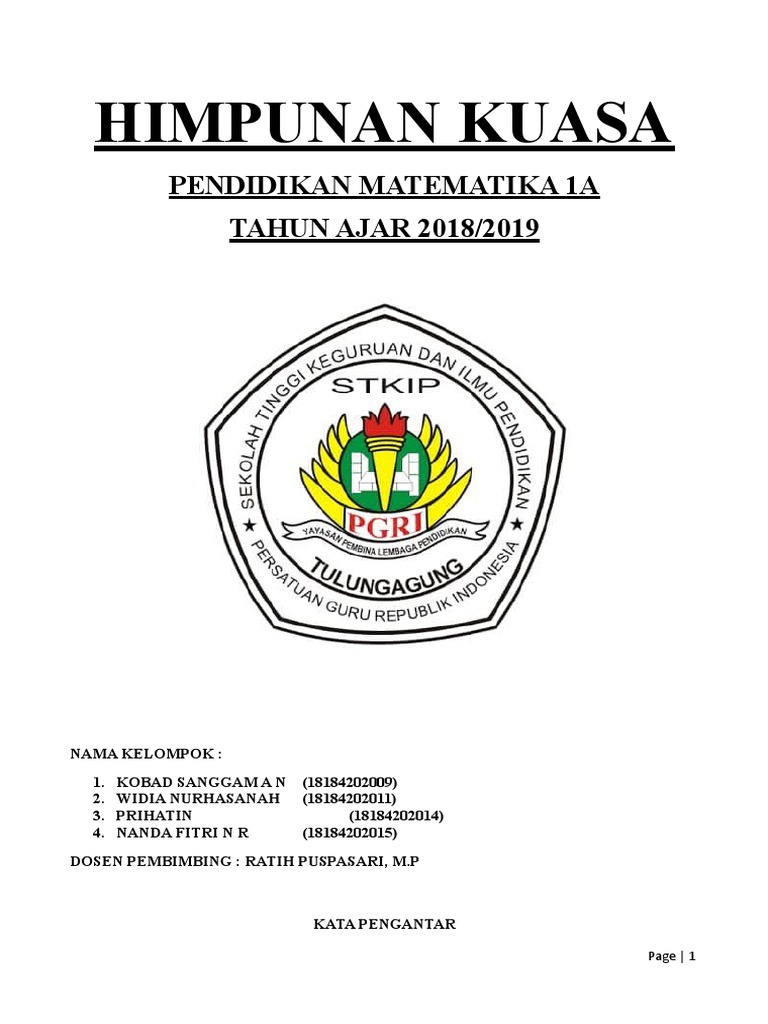 HIMPUNAN KUASA

PENDIDIKAN MATEMATIKA 1A

TAHUN AJAR 2018/2019

SEKOLAH TINGGI KEGURUAN DAN ILMU PENDIDIKAN
STKIP
PGRI
YAYASAN PEMBINA LEMBAGA PENDIDIKAN
TULUNGAGUNG
PERSATUAN GURU REPUBLIK INDONESIA

NAMA KELOMPOK :

1. KOBAD SANGGAM A N (18184202009)
2. WIDIA NURHASANAH (18184202011)
3. PRIHATIN (18184202014)
4. NANDA FITRI N R (18184202015)

DOSEN PEMBIMBING : RATIH PUSPASARI, M.P

KATA PENGANTAR

Page | 1